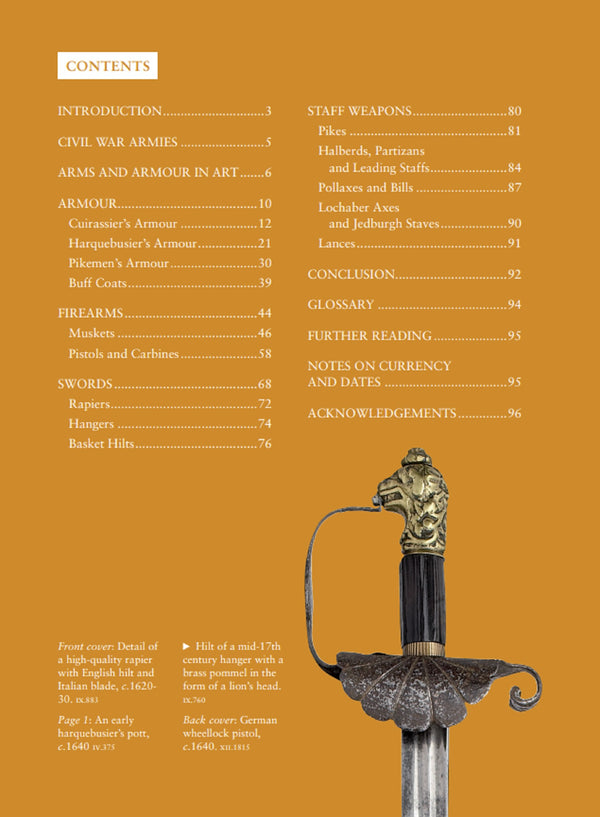 CONTENTS

INTRODUCTION 3

CIVIL WAR ARMIES 5

ARMS AND ARMOUR IN ART 6

ARMOUR 10
Cuirassier's Armour 12
Harquebusier's Armour 21
Pikemen's Armour 30
Buff Coats 39

FIREARMS 44
Muskets 46
Pistols and Carbines 58

SWORDS 68
Rapiers 72
Hangers 74
Basket Hilts 76

STAFF WEAPONS 80
Pikes 81
Halberds, Partizans and Leading Staffs 84
Pollaxes and Bills 87
Lochaber Axes and Jedburgh Staves 90
Lances 91

CONCLUSION 92

GLOSSARY 94

FURTHER READING 95

NOTES ON CURRENCY AND DATES 95

ACKNOWLEDGEMENTS 96

Front cover: Detail of a high-quality rapier with English hilt and Italian blade, c.1620-30. IX.883

Page 1: An early harquebusier's pott, c.1640 IV.375

► Hilt of a mid-17th century hanger with a brass pommel in the form of a lion's head. IX.760

Back cover: German wheellock pistol, c.1640. XII.1815